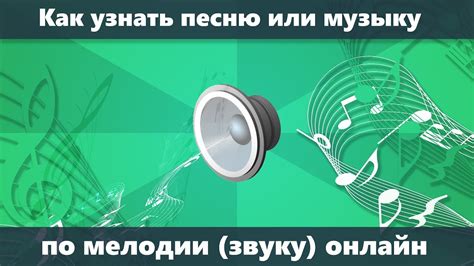 Как узнать песню или музыку

по мелодии (звуку) онлайн